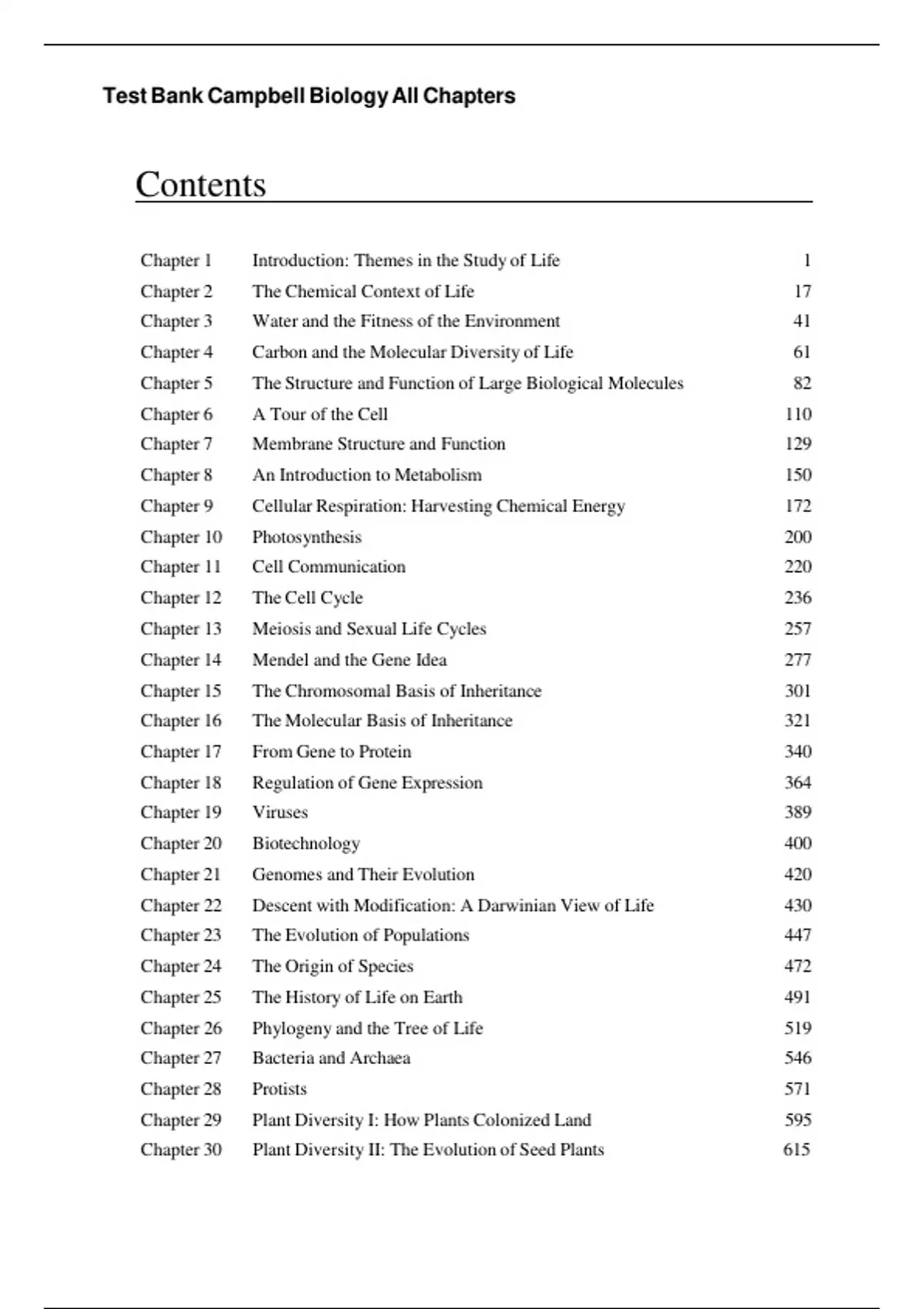 Test Bank Campbell Biology All Chapters

Contents

| | | |
|---|---|---|
| Chapter 1 | Introduction: Themes in the Study of Life | 1 |
| Chapter 2 | The Chemical Context of Life | 17 |
| Chapter 3 | Water and the Fitness of the Environment | 41 |
| Chapter 4 | Carbon and the Molecular Diversity of Life | 61 |
| Chapter 5 | The Structure and Function of Large Biological Molecules | 82 |
| Chapter 6 | A Tour of the Cell | 110 |
| Chapter 7 | Membrane Structure and Function | 129 |
| Chapter 8 | An Introduction to Metabolism | 150 |
| Chapter 9 | Cellular Respiration: Harvesting Chemical Energy | 172 |
| Chapter 10 | Photosynthesis | 200 |
| Chapter 11 | Cell Communication | 220 |
| Chapter 12 | The Cell Cycle | 236 |
| Chapter 13 | Meiosis and Sexual Life Cycles | 257 |
| Chapter 14 | Mendel and the Gene Idea | 277 |
| Chapter 15 | The Chromosomal Basis of Inheritance | 301 |
| Chapter 16 | The Molecular Basis of Inheritance | 321 |
| Chapter 17 | From Gene to Protein | 340 |
| Chapter 18 | Regulation of Gene Expression | 364 |
| Chapter 19 | Viruses | 389 |
| Chapter 20 | Biotechnology | 400 |
| Chapter 21 | Genomes and Their Evolution | 420 |
| Chapter 22 | Descent with Modification: A Darwinian View of Life | 430 |
| Chapter 23 | The Evolution of Populations | 447 |
| Chapter 24 | The Origin of Species | 472 |
| Chapter 25 | The History of Life on Earth | 491 |
| Chapter 26 | Phylogeny and the Tree of Life | 519 |
| Chapter 27 | Bacteria and Archaea | 546 |
| Chapter 28 | Protists | 571 |
| Chapter 29 | Plant Diversity I: How Plants Colonized Land | 595 |
| Chapter 30 | Plant Diversity II: The Evolution of Seed Plants | 615 |